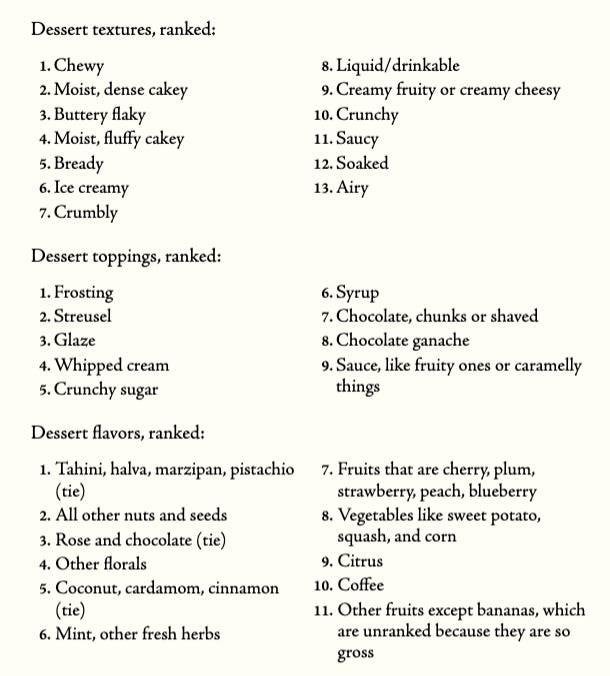 Dessert textures, ranked:

1. Chewy
2. Moist, dense cakey
3. Buttery flaky
4. Moist, fluffy cakey
5. Bready
6. Ice creamy
7. Crumbly
8. Liquid/drinkable
9. Creamy fruity or creamy cheesy
10. Crunchy
11. Saucy
12. Soaked
13. Airy

Dessert toppings, ranked:

1. Frosting
2. Streusel
3. Glaze
4. Whipped cream
5. Crunchy sugar
6. Syrup
7. Chocolate, chunks or shaved
8. Chocolate ganache
9. Sauce, like fruity ones or caramelly things

Dessert flavors, ranked:

1. Tahini, halva, marzipan, pistachio (tie)
2. All other nuts and seeds
3. Rose and chocolate (tie)
4. Other florals
5. Coconut, cardamom, cinnamon (tie)
6. Mint, other fresh herbs
7. Fruits that are cherry, plum, strawberry, peach, blueberry
8. Vegetables like sweet potato, squash, and corn
9. Citrus
10. Coffee
11. Other fruits except bananas, which are unranked because they are so gross